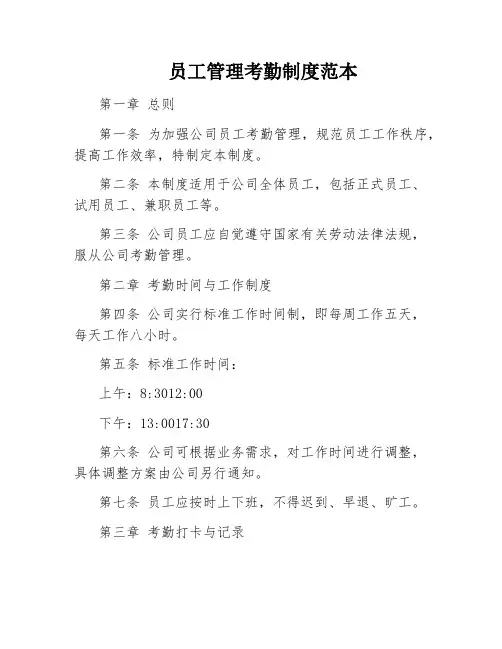 员工管理考勤制度范本

第一章 总则

第一条 为加强公司员工考勤管理，规范员工工作秩序，提高工作效率，特制定本制度。

第二条 本制度适用于公司全体员工，包括正式员工、试用员工、兼职员工等。

第三条 公司员工应自觉遵守国家有关劳动法律法规，服从公司考勤管理。

第二章 考勤时间与工作制度

第四条 公司实行标准工作时间制，即每周工作五天，每天工作八小时。

第五条 标准工作时间：

上午：8:3012:00

下午：13:0017:30

第六条 公司可根据业务需求，对工作时间进行调整，具体调整方案由公司另行通知。

第七条 员工应按时上下班，不得迟到、早退、旷工。

第三章 考勤打卡与记录